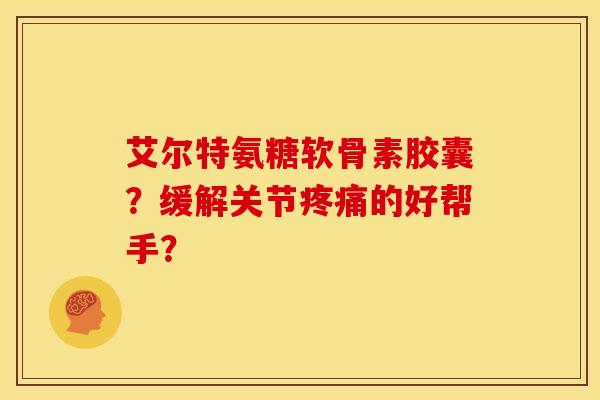 艾尔特氨糖软骨素胶囊？缓解关节疼痛的好帮手?